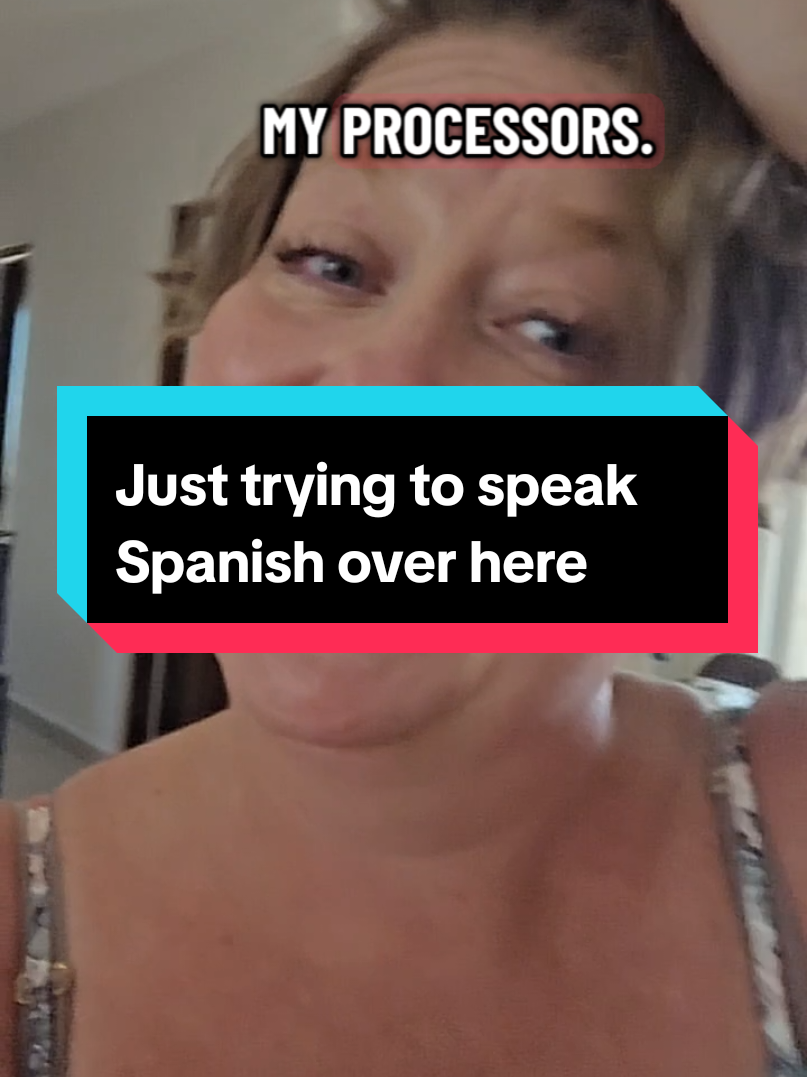 MY PROCESSORS.

Just trying to speak Spanish over here